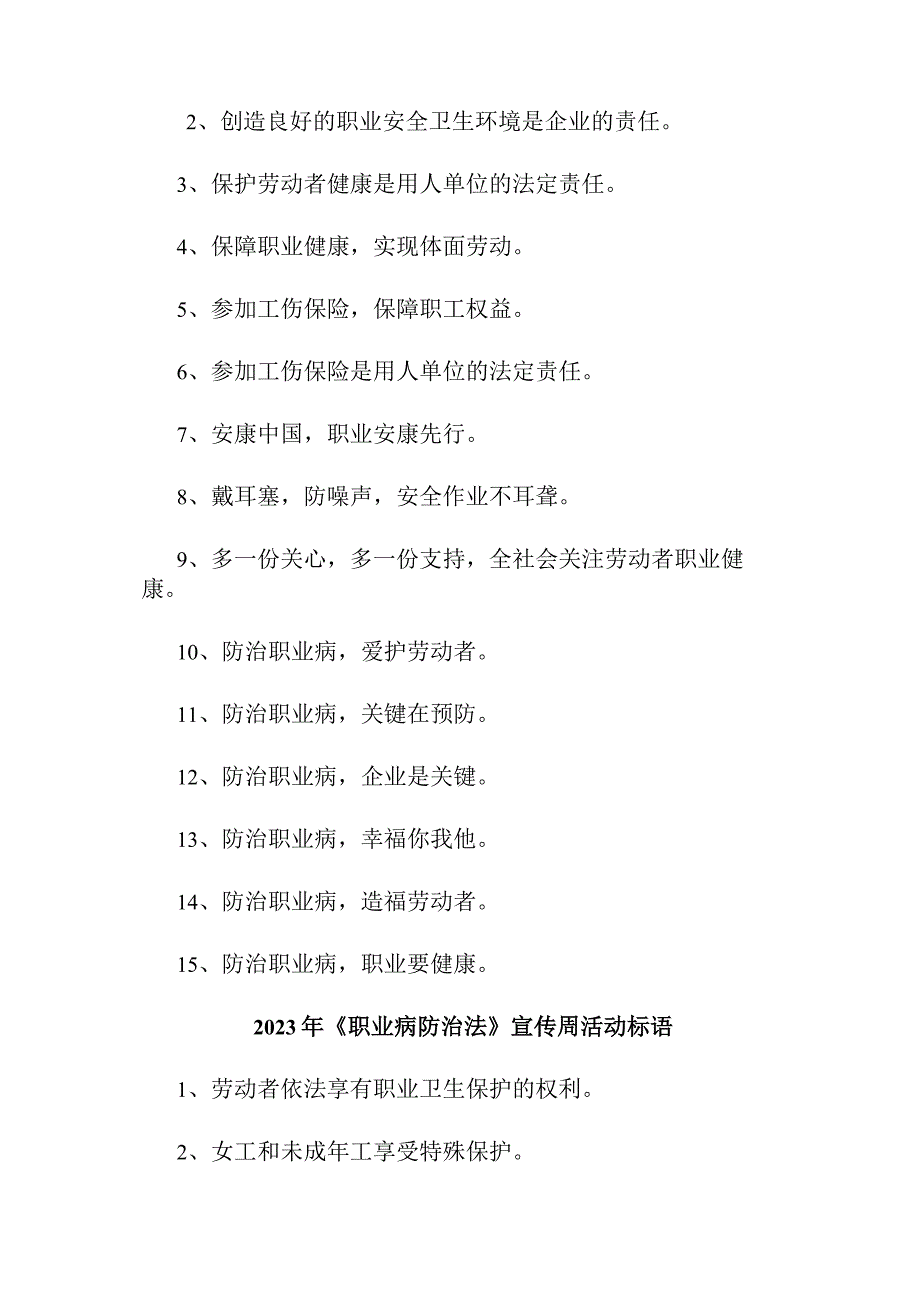 2、创造良好的职业安全卫生环境是企业的责任。

3、保护劳动者健康是用人单位的法定责任。

4、保障职业健康，实现体面劳动。

5、参加工伤保险，保障职工权益。

6、参加工伤保险是用人单位的法定责任。

7、安康中国，职业安康先行。

8、戴耳塞，防噪声，安全作业不耳聋。

9、多一份关心，多一份支持，全社会关注劳动者职业健康。

10、防治职业病，爱护劳动者。

11、防治职业病，关键在预防。

12、防治职业病，企业是关键。

13、防治职业病，幸福你我他。

14、防治职业病，造福劳动者。

15、防治职业病，职业要健康。

2023年《职业病防治法》宣传周活动标语

1、劳动者依法享有职业卫生保护的权利。

2、女工和未成年工享受特殊保护。